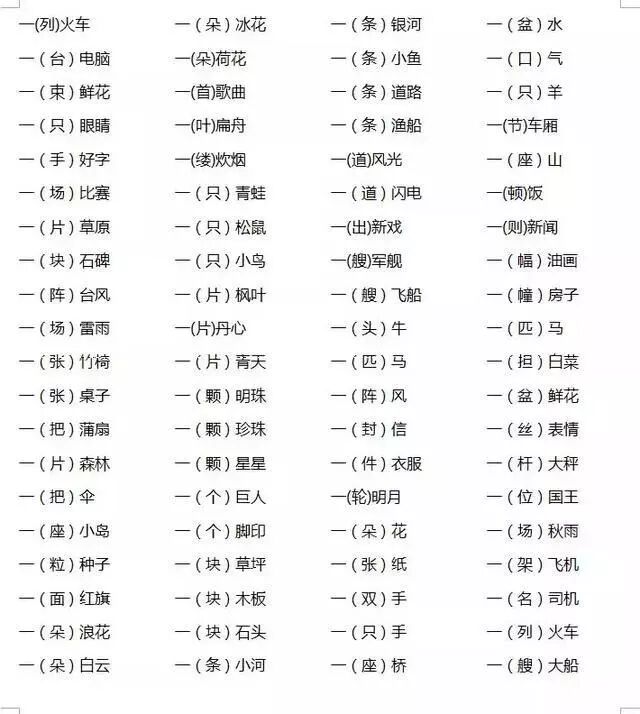 一(列)火车
一（台）电脑
一（束）鲜花
一（只）眼睛
一（手）好字
一（场）比赛
一（片）草原
一（块）石碑
一（阵）台风
一（场）雷雨
一（张）竹椅
一（张）桌子
一（把）蒲扇
一（片）森林
一（把）伞
一（座）小岛
一（粒）种子
一（面）红旗
一（朵）浪花
一（朵）白云

一（朵）冰花
一(朵)荷花
一(首)歌曲
一(叶)扁舟
一(缕)炊烟
一（只）青蛙
一（只）松鼠
一（只）小鸟
一（片）枫叶
一(片)丹心
一（片）青天
一（颗）明珠
一（颗）珍珠
一（颗）星星
一（个）巨人
一（个）脚印
一（块）草坪
一（块）木板
一（块）石头
一（条）小河

一（条）银河
一（条）小鱼
一（条）道路
一（条）渔船
一(道)风光
一（道）闪电
一(出)新戏
一(艘)军舰
一（艘）飞船
一（头）牛
一（匹）马
一（阵）风
一（封）信
一（件）衣服
一(轮)明月
一（朵）花
一（张）纸
一（双）手
一（只）手
一（座）桥

一（盆）水
一（口）气
一（只）羊
一(节)车厢
一（座）山
一(顿)饭
一(则)新闻
一（幅）油画
一（幢）房子
一（匹）马
一（担）白菜
一（盆）鲜花
一（丝）表情
一（杆）大秤
一（位）国王
一（场）秋雨
一（架）飞机
一（名）司机
一（列）火车
一（艘）大船